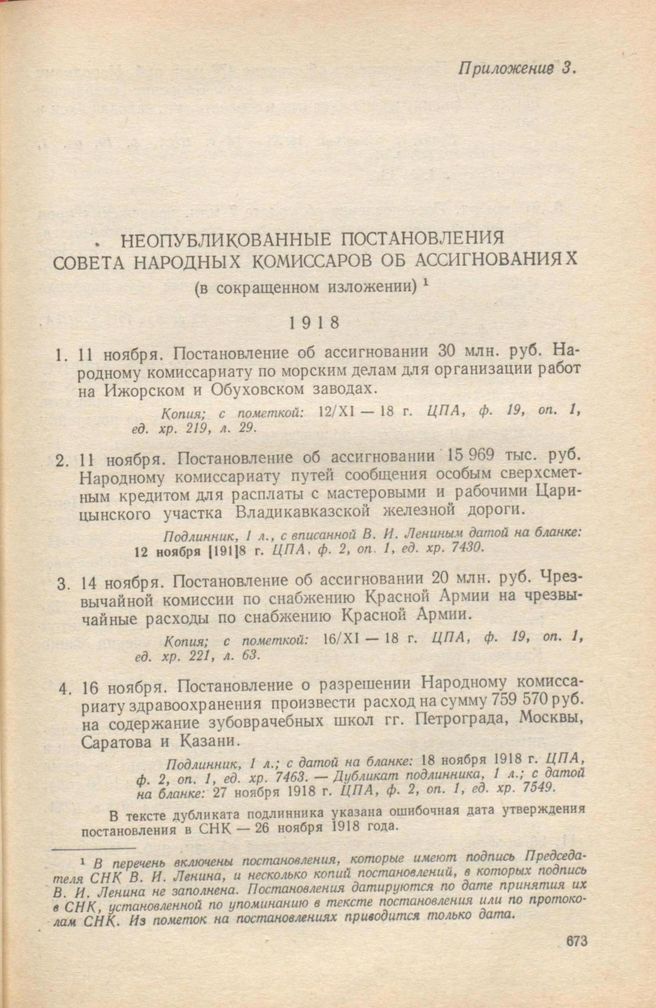 Приложение 3.

НЕОПУБЛИКОВАННЫЕ ПОСТАНОВЛЕНИЯ СОВЕТА НАРОДНЫХ КОМИССАРОВ ОБ АССИГНОВАНИЯХ
(в сокращенном изложении) $^1$

1918

1. 11 ноября. Постановление об ассигновании 30 млн. руб. Народному комиссариату по морским делам для организации работ на Ижорском и Обуховском заводах.

Копия; с пометкой: 12/XI — 18 г. ЦПА, ф. 19, оп. 1, ед. хр. 219, л. 29.

2. 11 ноября. Постановление об ассигновании 15 969 тыс. руб. Народному комиссариату путей сообщения особым сверхсметным кредитом для расплаты с мастеровыми и рабочими Царицынского участка Владикавказской железной дороги.

Подлинник, 1 л., с вписанной В. И. Лениным датой на бланке: 12 ноября [191]8 г. ЦПА, ф. 2, оп. 1, ед. хр. 7430.

3. 14 ноября. Постановление об ассигновании 20 млн. руб. Чрезвычайной комиссии по снабжению Красной Армии на чрезвычайные расходы по снабжению Красной Армии.

Копия; с пометкой: 16/XI — 18 г. ЦПА, ф. 19, оп. 1, ед. хр. 221, л. 63.

4. 16 ноября. Постановление о разрешении Народному комиссариату здравоохранения произвести расход на сумму 759 570 руб. на содержание зубоврачебных школ гг. Петрограда, Москвы, Саратова и Казани.

Подлинник, 1 л.; с датой на бланке: 18 ноября 1918 г. ЦПА, ф. 2, оп. 1, ед. хр. 7463. — Дубликат подлинника, 1 л.; с датой на бланке: 27 ноября 1918 г. ЦПА, ф. 2, оп. 1, ед. хр. 7549.

В тексте дубликата подлинника указана ошибочная дата утверждения постановления в СНК — 26 ноября 1918 года.

$^1$ В перечень включены постановления, которые имеют подпись Председателя СНК В. И. Ленина, и несколько копий постановлений, в которых подпись В. И. Ленина не заполнена. Постановления датируются по дате принятия их в СНК, установленной по упоминанию в тексте постановления или по протоколам СНК. Из пометок на постановлениях приводится только дата.

673